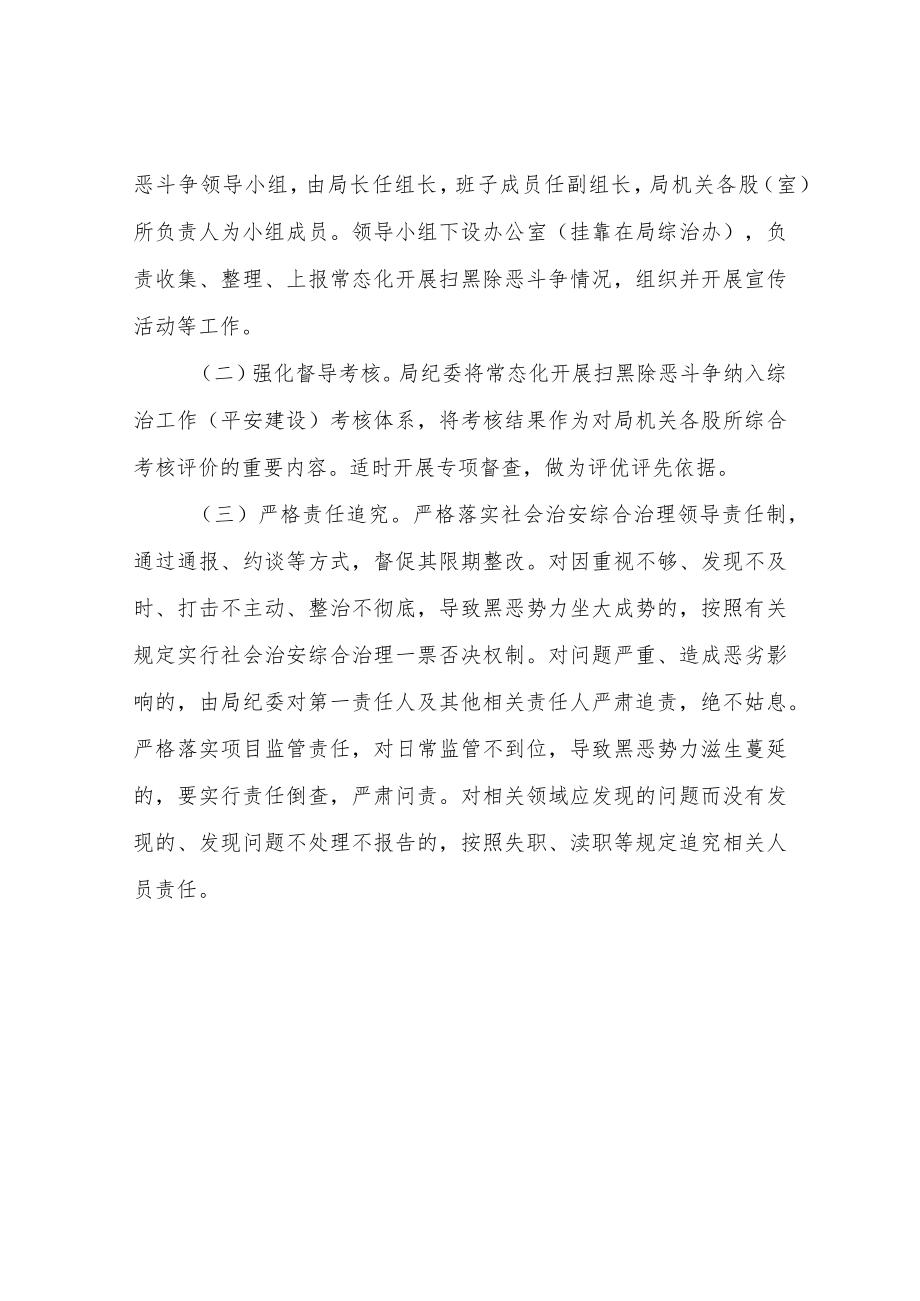 恶斗争领导小组，由局长任组长，班子成员任副组长，局机关各股（室）所负责人为小组成员。领导小组下设办公室（挂靠在局综治办），负责收集、整理、上报常态化开展扫黑除恶斗争情况，组织并开展宣传活动等工作。

（二）强化督导考核。局纪委将常态化开展扫黑除恶斗争纳入综治工作（平安建设）考核体系，将考核结果作为对局机关各股所综合考核评价的重要内容。适时开展专项督查，做为评优评先依据。

（三）严格责任追究。严格落实社会治安综合治理领导责任制，通过通报、约谈等方式，督促其限期整改。对因重视不够、发现不及时、打击不主动、整治不彻底，导致黑恶势力坐大成势的，按照有关规定实行社会治安综合治理一票否决权制。对问题严重、造成恶劣影响的，由局纪委对第一责任人及其他相关责任人严肃追责，绝不姑息。严格落实项目监管责任，对日常监管不到位，导致黑恶势力滋生蔓延的，要实行责任倒查，严肃问责。对相关领域应发现的问题而没有发现的、发现问题不处理不报告的，按照失职、渎职等规定追究相关人员责任。